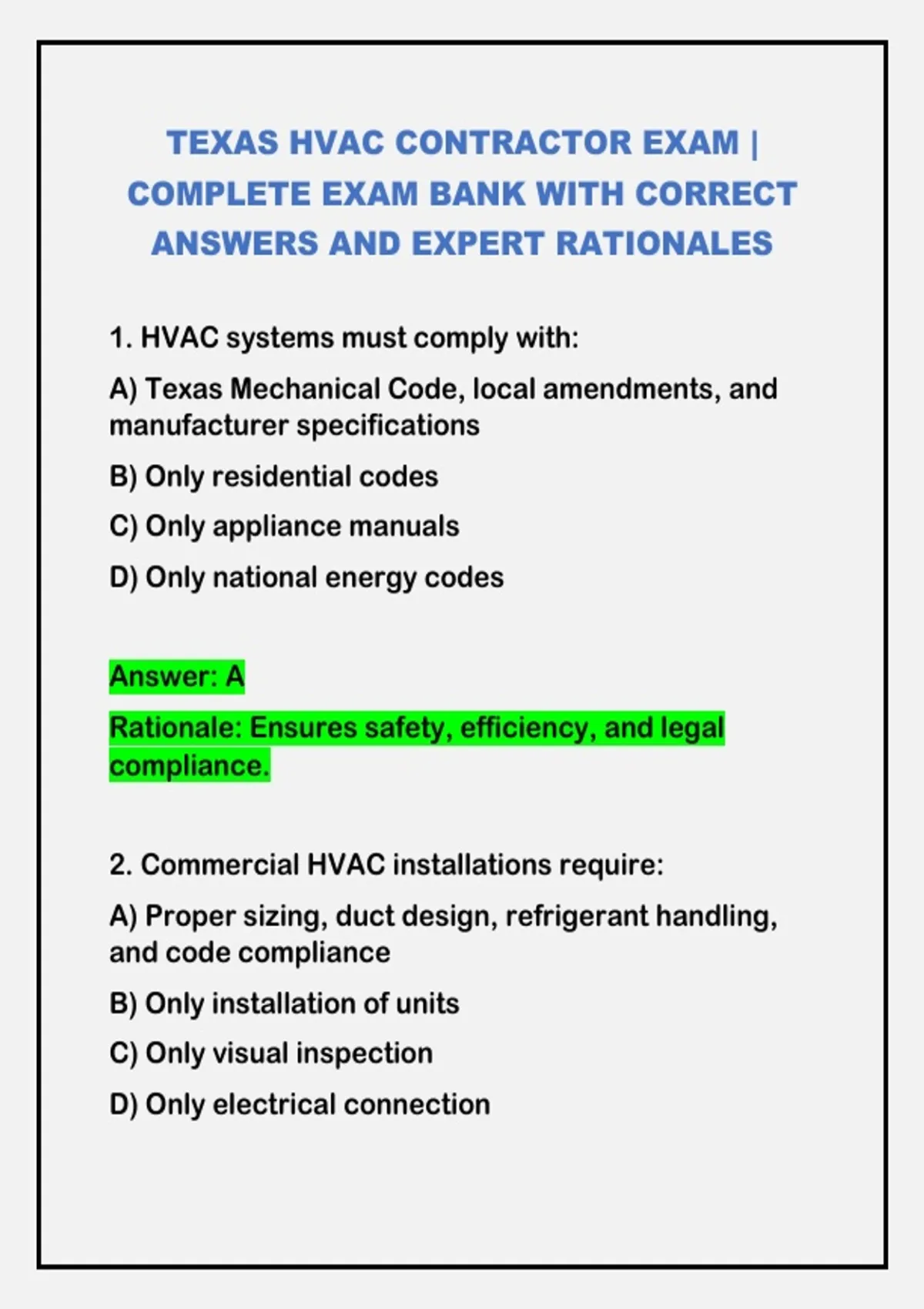 TEXAS HVAC CONTRACTOR EXAM | COMPLETE EXAM BANK WITH CORRECT ANSWERS AND EXPERT RATIONALES

1. HVAC systems must comply with:

A) Texas Mechanical Code, local amendments, and manufacturer specifications

B) Only residential codes

C) Only appliance manuals

D) Only national energy codes

Answer: A

Rationale: Ensures safety, efficiency, and legal compliance.

2. Commercial HVAC installations require:

A) Proper sizing, duct design, refrigerant handling, and code compliance

B) Only installation of units

C) Only visual inspection

D) Only electrical connection